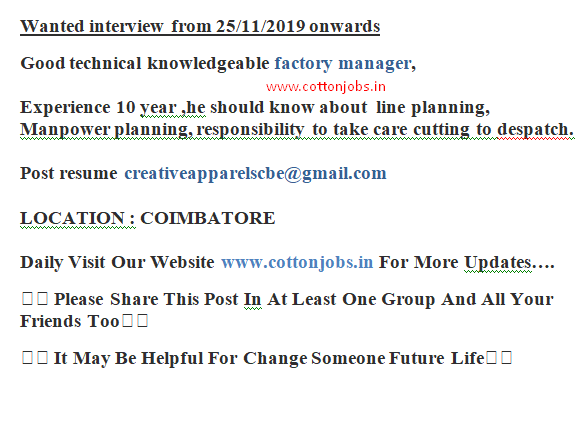 Wanted interview from 25/11/2019 onwards

Good technical knowledgeable factory manager,

www.cottonjobs.in

Experience 10 year ,he should know about line planning, Manpower planning, responsibility to take care cutting to despatch.

Post resume creativeapparelscbe@gmail.com

LOCATION : COIMBATORE

Daily Visit Our Website www.cottonjobs.in For More Updates….

□□ Please Share This Post In At Least One Group And All Your Friends Too□□

□□ It May Be Helpful For Change Someone Future Life□□